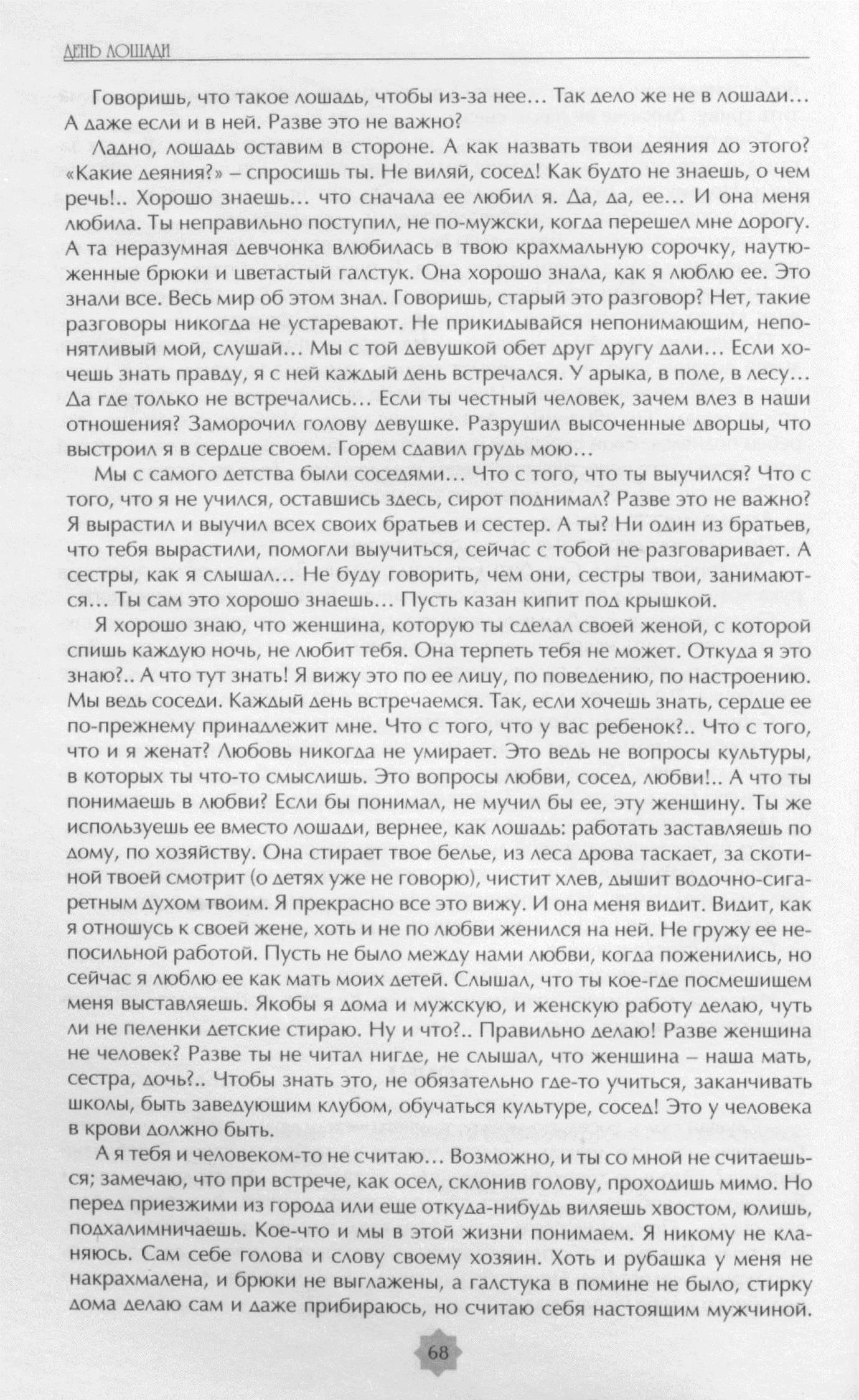 ДЕНЬ ЛОШАДИ

Говоришь, что такое лошадь, чтобы из-за нее… Так дело же не в лошади… А даже если и в ней. Разве это не важно?

Ладно, лошадь оставим в стороне. А как назвать твои деяния до этого? «Какие деяния?» – спросишь ты. Не виляй, сосед! Как будто не знаешь, о чем речь!.. Хорошо знаешь… что сначала ее любил я. Да, да, ее… И она меня любила. Ты неправильно поступил, не по-мужски, когда перешел мне дорогу. А та неразумная девчонка влюбилась в твою крахмальную сорочку, наутюженные брюки и цветастый галстук. Она хорошо знала, как я люблю ее. Это знали все. Весь мир об этом знал. Говоришь, старый это разговор? Нет, такие разговоры никогда не устаревают. Не прикидывайся непонимающим, непонятливый мой, слушай… Мы с той девушкой обет друг другу дали… Если хочешь знать правду, я с ней каждый день встречался. У арыка, в поле, в лесу… Да где только не встречались… Если ты честный человек, зачем влез в наши отношения? Заморочил голову девушке. Разрушил высоченные дворцы, что выстроил я в сердце своем. Горем сдавил грудь мою…

Мы с самого детства были соседями… Что с того, что ты выучился? Что с того, что я не учился, оставшись здесь, сирот поднимал? Разве это не важно? Я вырастил и выучил всех своих братьев и сестер. А ты? Ни один из братьев, что тебя вырастили, помогли выучиться, сейчас с тобой не разговаривает. А сестры, как я слышал… Не буду говорить, чем они, сестры твои, занимаются… Ты сам это хорошо знаешь… Пусть казан кипит под крышкой.

Я хорошо знаю, что женщина, которую ты сделал своей женой, с которой спишь каждую ночь, не любит тебя. Она терпеть тебя не может. Откуда я это знаю?.. А что тут знать! Я вижу это по ее лицу, по поведению, по настроению. Мы ведь соседи. Каждый день встречаемся. Так, если хочешь знать, сердце ее по-прежнему принадлежит мне. Что с того, что у вас ребенок?.. Что с того, что и я женат? Любовь никогда не умирает. Это ведь не вопросы культуры, в которых ты что-то смыслишь. Это вопросы любви, сосед, любви!.. А что ты понимаешь в любви? Если бы понимал, не мучил бы ее, эту женщину. Ты же используешь ее вместо лошади, вернее, как лошадь: работать заставляешь по дому, по хозяйству. Она стирает твое белье, из леса дрова таскает, за скотиной твоей смотрит (о детях уже не говорю), чистит хлев, дышит водочно-сигаретным духом твоим. Я прекрасно все это вижу. И она меня видит. Видит, как я отношусь к своей жене, хоть и не по любви женился на ней. Не гружу ее непосильной работой. Пусть не было между нами любви, когда поженились, но сейчас я люблю ее как мать моих детей. Слышал, что ты кое-где посмешищем меня выставляешь. Якобы я дома и мужскую, и женскую работу делаю, чуть ли не пеленки детские стираю. Ну и что?.. Правильно делаю! Разве женщина не человек? Разве ты не читал нигде, не слышал, что женщина – наша мать, сестра, дочь?.. Чтобы знать это, не обязательно где-то учиться, заканчивать школы, быть заведующим клубом, обучаться культуре, сосед! Это у человека в крови должно быть.

А я тебя и человеком-то не считаю… Возможно, и ты со мной не считаешься; замечаю, что при встрече, как осел, склонив голову, проходишь мимо. Но перед приезжими из города или еще откуда-нибудь виляешь хвостом, юлишь, подхалимничаешь. Кое-что и мы в этой жизни понимаем. Я никому не кланяюсь. Сам себе голова и слову своему хозяин. Хоть и рубашка у меня не накрахмалена, и брюки не выглажены, а галстука в помине не было, стирку дома делаю сам и даже прибираюсь, но считаю себя настоящим мужчиной.

68